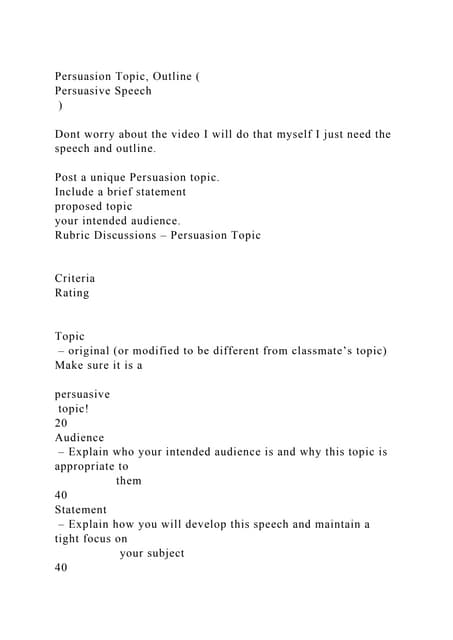 Persuasion Topic, Outline (
Persuasive Speech
)

Dont worry about the video I will do that myself I just need the speech and outline.

Post a unique Persuasion topic.
Include a brief statement
proposed topic
your intended audience.
Rubric Discussions – Persuasion Topic

Criteria
Rating

Topic
– original (or modified to be different from classmate's topic) Make sure it is a

persuasive
topic!
20
Audience
– Explain who your intended audience is and why this topic is appropriate to
them
40
Statement
– Explain how you will develop this speech and maintain a tight focus on
your subject
40